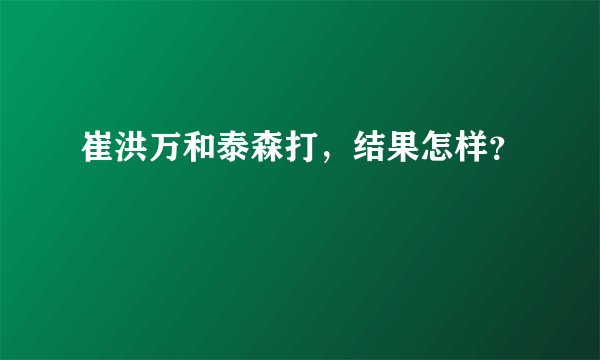 崔洪万和泰森打，结果怎样?